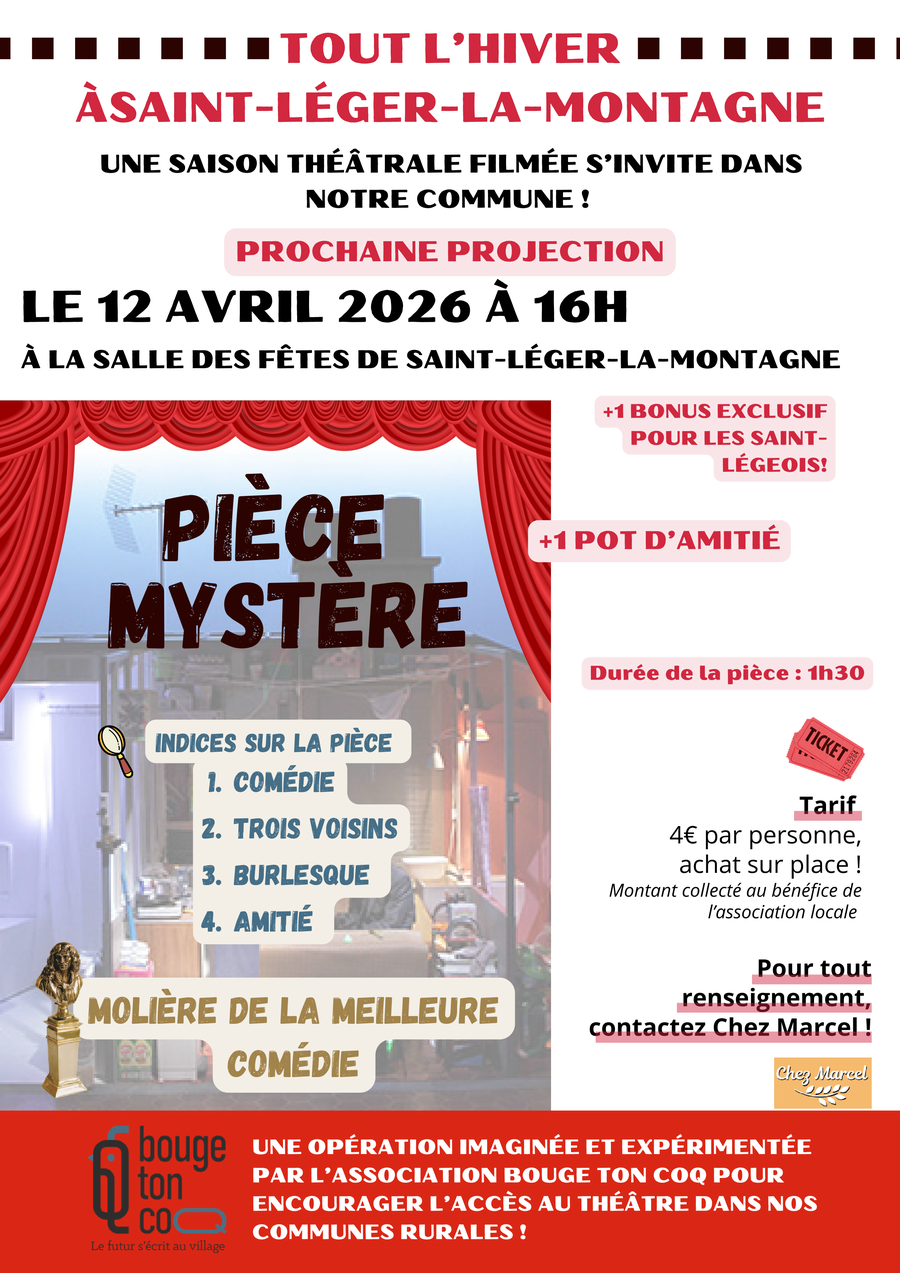 TOUT L'HIVER
ÀSAINT-LÉGER-LA-MONTAGNE

UNE SAISON THÉÂTRALE FILMÉE S'INVITE DANS NOTRE COMMUNE !

PROCHAINE PROJECTION

LE 12 AVRIL 2026 À 16H

À LA SALLE DES FÊTES DE SAINT-LÉGER-LA-MONTAGNE

PIÈCE MYSTÈRE

INDICES SUR LA PIÈCE
1. COMÉDIE
2. TROIS VOISINS
3. BURLESQUE
4. AMITIÉ

MOLIÈRE DE LA MEILLEURE COMÉDIE

+1 BONUS EXCLUSIF POUR LES SAINT-LÉGEOIS!

+1 POT D'AMITIÉ

Durée de la pièce : 1h30

TICKET

Tarif
4€ par personne, achat sur place !
Montant collecté au bénéfice de l'association locale

Pour tout renseignement, contactez Chez Marcel !

Chez Marcel

bouge ton coq
Le futur s'écrit au village

UNE OPÉRATION IMAGINÉE ET EXPÉRIMENTÉE PAR L'ASSOCIATION BOUGE TON COQ POUR ENCOURAGER L'ACCÈS AU THÉÂTRE DANS NOS COMMUNES RURALES !